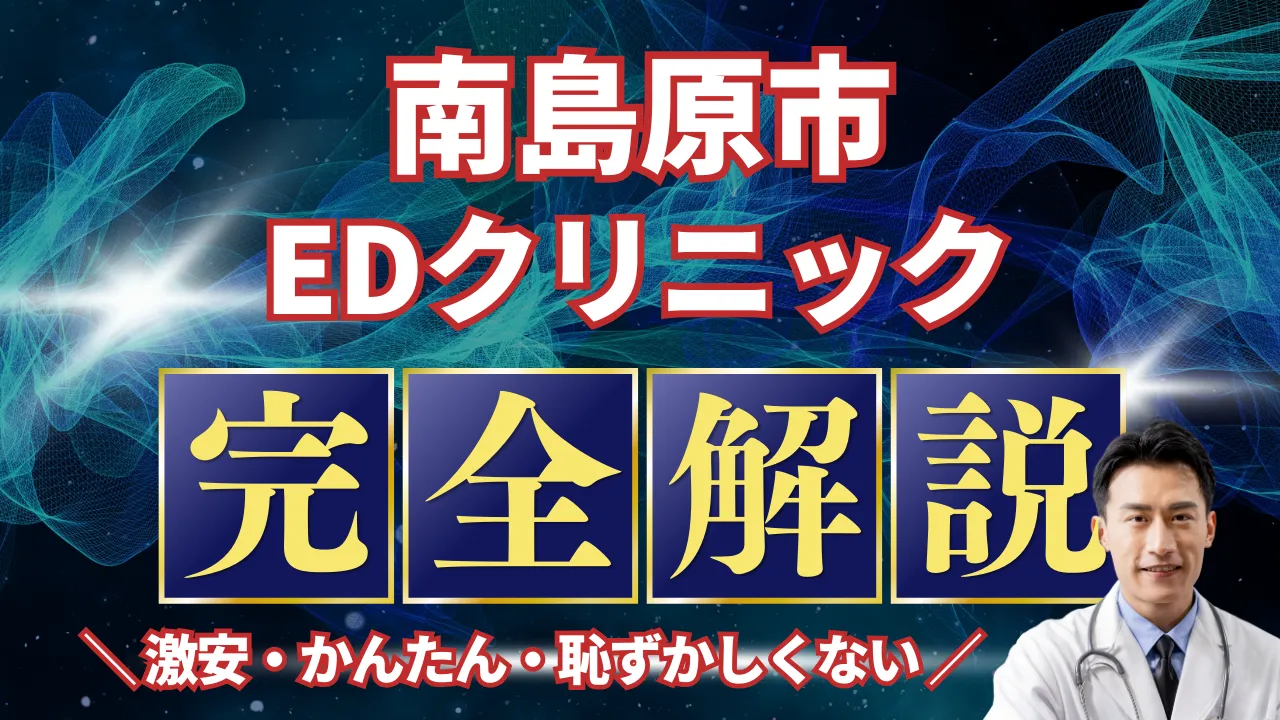 南島原市
EDクリニック

完全解説

＼激安・かんたん・恥ずかしくない／